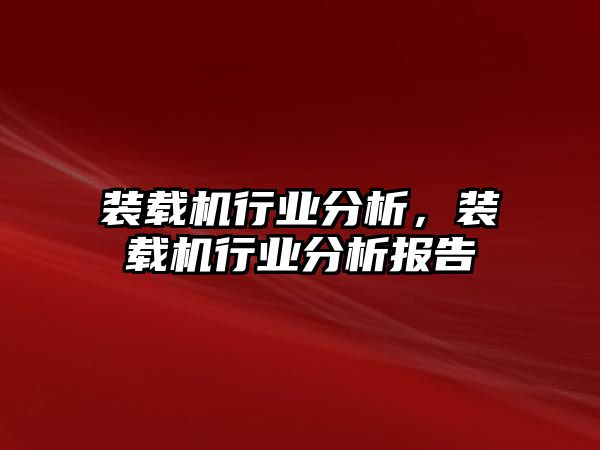 装载机行业分析，装载机行业分析报告